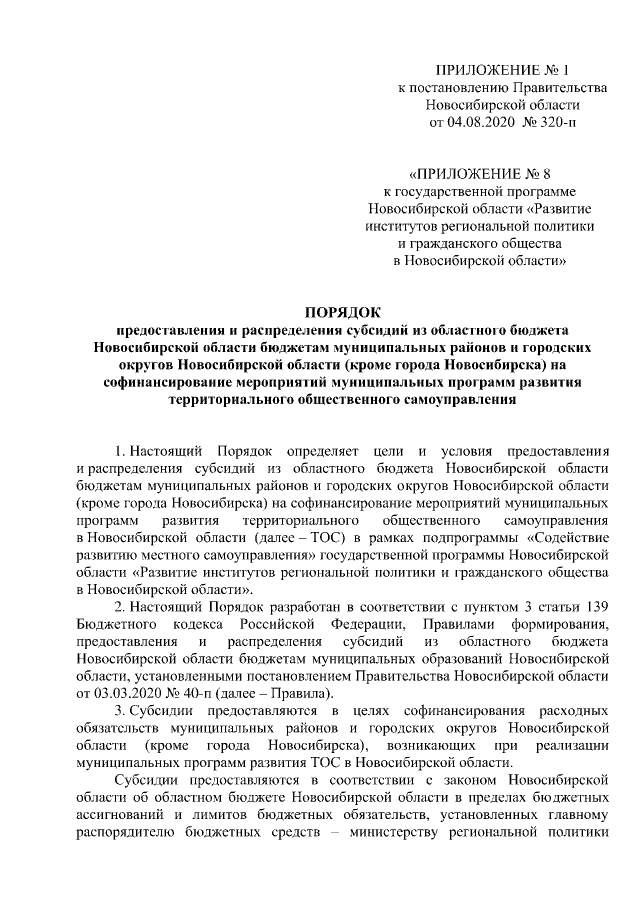 ПРИЛОЖЕНИЕ № 1
к постановлению Правительства
Новосибирской области
от 04.08.2020 № 320-п

«ПРИЛОЖЕНИЕ № 8
к государственной программе
Новосибирской области «Развитие
институтов региональной политики
и гражданского общества
в Новосибирской области»

ПОРЯДОК
предоставления и распределения субсидий из областного бюджета Новосибирской области бюджетам муниципальных районов и городских округов Новосибирской области (кроме города Новосибирска) на софинансирование мероприятий муниципальных программ развития территориального общественного самоуправления

1. Настоящий Порядок определяет цели и условия предоставления и распределения субсидий из областного бюджета Новосибирской области бюджетам муниципальных районов и городских округов Новосибирской области (кроме города Новосибирска) на софинансирование мероприятий муниципальных программ развития территориального общественного самоуправления в Новосибирской области (далее – ТОС) в рамках подпрограммы «Содействие развитию местного самоуправления» государственной программы Новосибирской области «Развитие институтов региональной политики и гражданского общества в Новосибирской области».

2. Настоящий Порядок разработан в соответствии с пунктом 3 статьи 139 Бюджетного кодекса Российской Федерации, Правилами формирования, предоставления и распределения субсидий из областного бюджета Новосибирской области бюджетам муниципальных образований Новосибирской области, установленными постановлением Правительства Новосибирской области от 03.03.2020 № 40-п (далее – Правила).

3. Субсидии предоставляются в целях софинансирования расходных обязательств муниципальных районов и городских округов Новосибирской области (кроме города Новосибирска), возникающих при реализации муниципальных программ развития ТОС в Новосибирской области.

Субсидии предоставляются в соответствии с законом Новосибирской области об областном бюджете Новосибирской области в пределах бюджетных ассигнований и лимитов бюджетных обязательств, установленных главному распорядителю бюджетных средств – министерству региональной политики